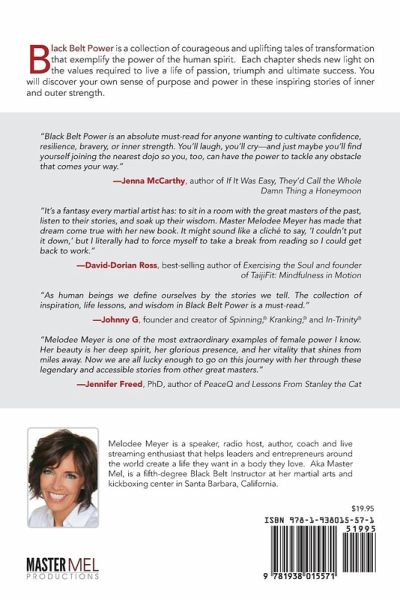 Black Belt Power is a collection of courageous and uplifting tales of transformation that exemplify the power of the human spirit. Each chapter sheds new light on the values required to live a life of passion, triumph and ultimate success. You will discover your own sense of purpose and power in these inspiring stories of inner and outer strength.

"Black Belt Power is an absolute must-read for anyone wanting to cultivate confidence, resilience, bravery, or inner strength. You'll laugh, you'll cry—and just maybe you'll find yourself joining the nearest dojo so you, too, can have the power to tackle any obstacle that comes your way."

—Jenna McCarthy, author of If It Was Easy, They'd Call the Whole Damn Thing a Honeymoon

"It's a fantasy every martial artist has: to sit in a room with the great masters of the past, listen to their stories, and soak up their wisdom. Master Melodee Meyer has made that dream come true with her new book. It might sound like a cliché to say, 'I couldn't put it down,' but I literally had to force myself to take a break from reading so I could get back to work."

—David-Dorian Ross, best-selling author of Exercising the Soul and founder of TaijiFit: Mindfulness in Motion

"As human beings we define ourselves by the stories we tell. The collection of inspiration, life lessons, and wisdom in Black Belt Power is a must-read."

—Johnny G, founder and creator of Spinning,® Kranking,® and In-Trinity®

"Melodee Meyer is one of the most extraordinary examples of female power I know. Her beauty is her deep spirit, her glorious presence, and her vitality that shines from miles away. Now we are all lucky enough to go on this journey with her through these legendary and accessible stories from other great masters."

—Jennifer Freed, PhD, author of PeaceQ and Lessons From Stanley the Cat

Melodee Meyer is a speaker, radio host, author, coach and live streaming enthusiast that helps leaders and entrepreneurs around the world create a life they want in a body they love. Aka Master Mel, is a fifth-degree Black Belt Instructor at her martial arts and kickboxing center in Santa Barbara, California.

$19.95

ISBN 978-1-938015-57-1

51995

9 781938 015571

MASTER MEL
PRODUCTIONS